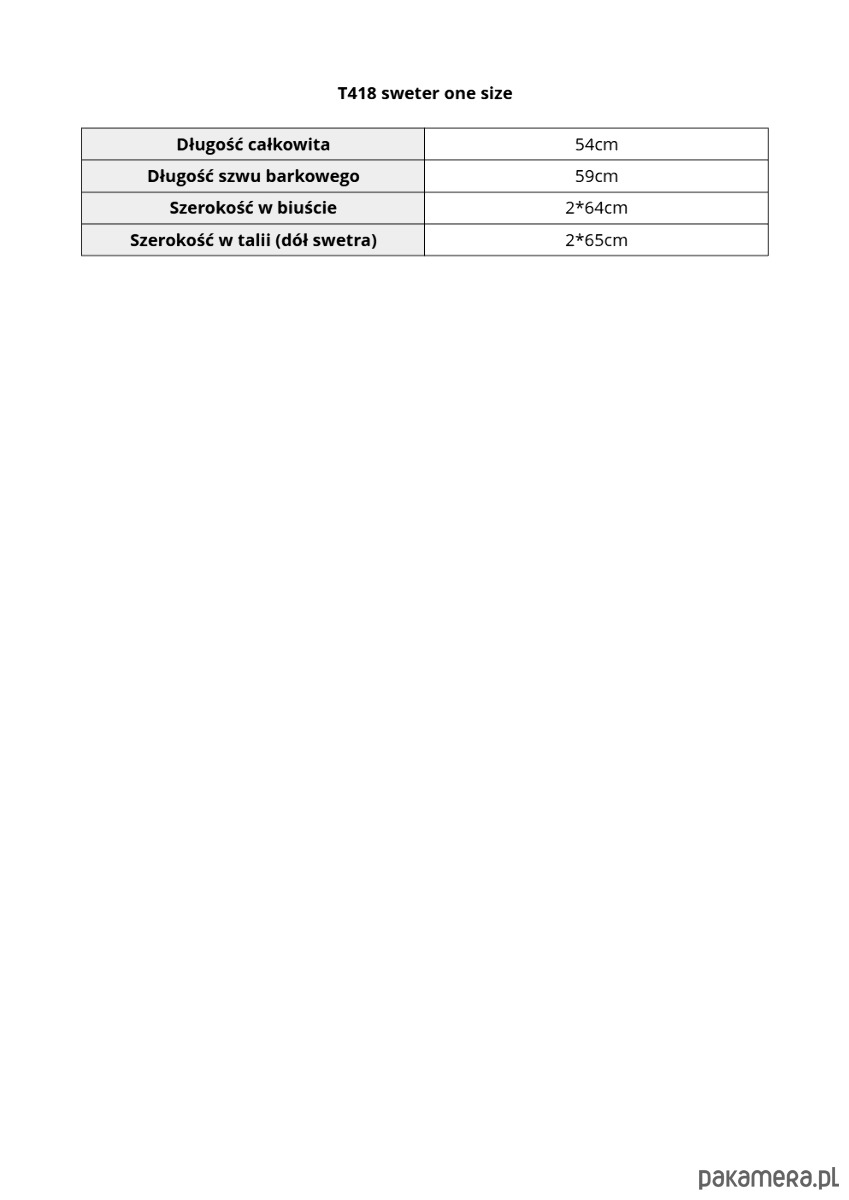 T418 sweter one size

| Długość całkowita | 54cm |
|---|---|
| Długość szwu barkowego | 59cm |
| Szerokość w biuście | 2*64cm |
| Szerokość w talii (dół swetra) | 2*65cm |

pakamera.pl